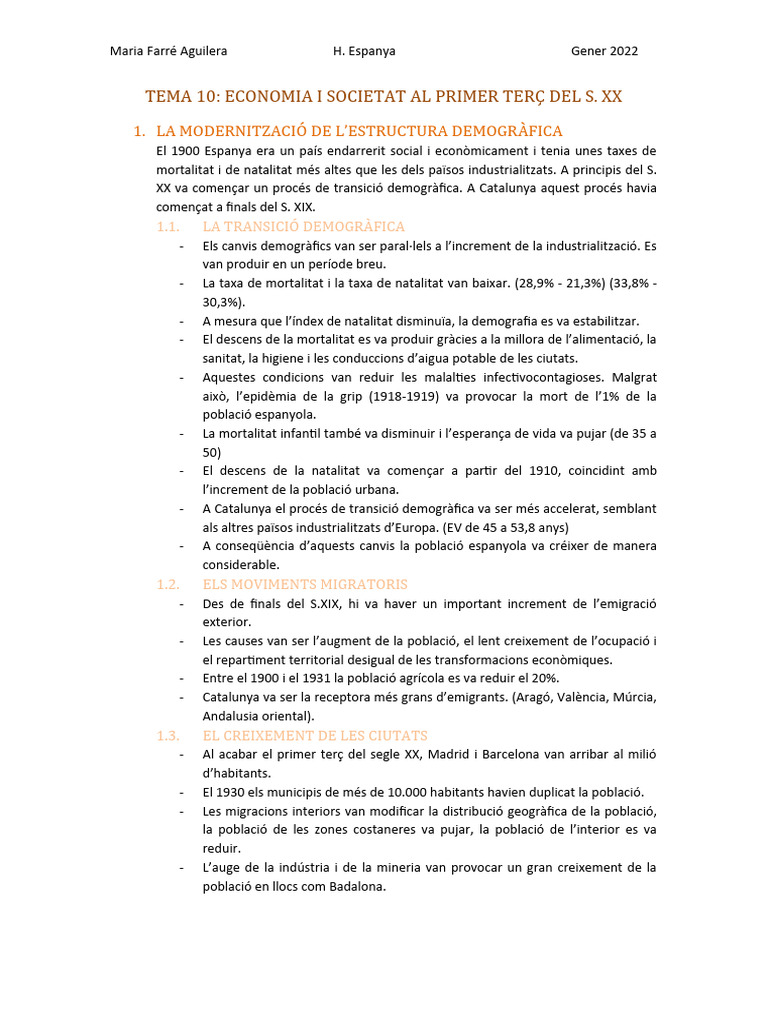 Maria Farré Aguilera H. Espanya Gener 2022

TEMA 10: ECONOMIA I SOCIETAT AL PRIMER TERÇ DEL S. XX

1. LA MODERNITZACIÓ DE L'ESTRUCTURA DEMOGRÀFICA

El 1900 Espanya era un país endarrerit social i econòmicament i tenia unes taxes de mortalitat i de natalitat més altes que les dels països industrialitzats. A principis del S. XX va començar un procés de transició demogràfica. A Catalunya aquest procés havia començat a finals del S. XIX.

1.1. LA TRANSICIÓ DEMOGRÀFICA

- Els canvis demogràfics van ser paral·lels a l'increment de la industrialització. Es van produir en un període breu.
- La taxa de mortalitat i la taxa de natalitat van baixar. (28,9% - 21,3%) (33,8% - 30,3%).
- A mesura que l'índex de natalitat disminuïa, la demografia es va estabilitzar.
- El descens de la mortalitat es va produir gràcies a la millora de l'alimentació, la sanitat, la higiene i les conduccions d'aigua potable de les ciutats.
- Aquestes condicions van reduir les malalties infectivocontagioses. Malgrat això, l'epidèmia de la grip (1918-1919) va provocar la mort de l'1% de la població espanyola.
- La mortalitat infantil també va disminuir i l'esperança de vida va pujar (de 35 a 50)
- El descens de la natalitat va començar a partir del 1910, coincidint amb l'increment de la població urbana.
- A Catalunya el procés de transició demogràfica va ser més accelerat, semblant als altres països industrialitzats d'Europa. (EV de 45 a 53,8 anys)
- A conseqüència d'aquests canvis la població espanyola va créixer de manera considerable.

1.2. ELS MOVIMENTS MIGRATORIS

- Des de finals del S.XIX, hi va haver un important increment de l'emigració exterior.
- Les causes van ser l'augment de la població, el lent creixement de l'ocupació i el repartiment territorial desigual de les transformacions econòmiques.
- Entre el 1900 i el 1931 la població agrícola es va reduir el 20%.
- Catalunya va ser la receptora més grans d'emigrants. (Aragó, València, Múrcia, Andalusia oriental).

1.3. EL CREIXEMENT DE LES CIUTATS

- Al acabar el primer terç del segle XX, Madrid i Barcelona van arribar al milió d'habitants.
- El 1930 els municipis de més de 10.000 habitants havien duplicat la població.
- Les migracions interiors van modificar la distribució geogràfica de la població, la població de les zones costaneres va pujar, la població de l'interior es va reduir.
- L'auge de la indústria i de la mineria van provocar un gran creixement de la població en llocs com Badalona.